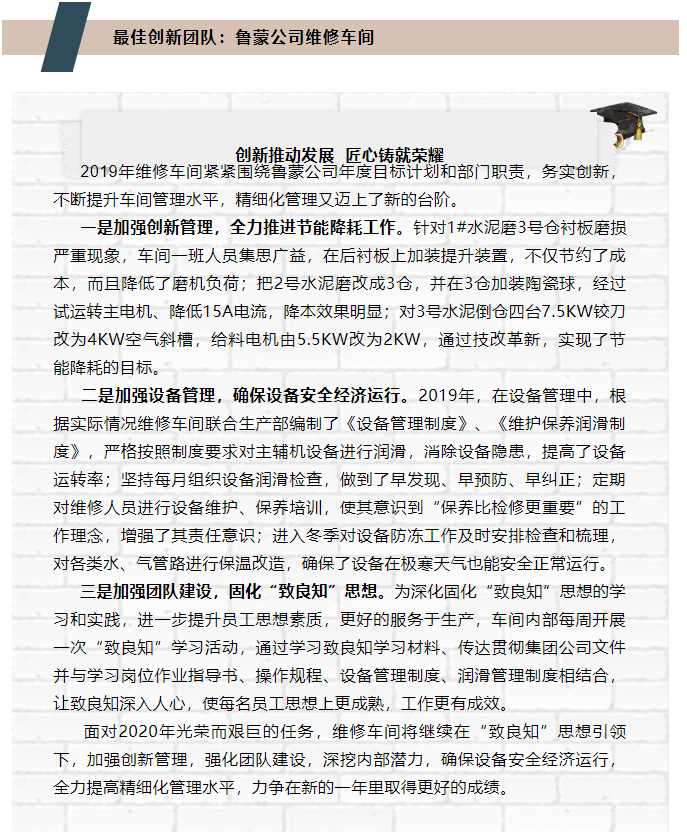 最佳创新团队：鲁蒙公司维修车间

创新推动发展 匠心铸就荣耀

2019年维修车间紧紧围绕鲁蒙公司年度目标计划和部门职责，务实创新，不断提升车间管理水平，精细化管理又迈上了新的台阶。

一是加强创新管理，全力推进节能降耗工作。针对1#水泥磨3号仓衬板磨损严重现象，车间一班人员集思广益，在后衬板上加装提升装置，不仅节约了成本，而且降低了磨机负荷；把2号水泥磨改成3仓，并在3仓加装陶瓷球，经过试运转主电机、降低15A电流，降本效果明显；对3号水泥倒仓四台7.5KW铰刀改为4KW空气斜槽，给料电机由5.5KW改为2KW，通过技改革新，实现了节能降耗的目标。

二是加强设备管理，确保设备安全经济运行。2019年，在设备管理中，根据实际情况维修车间联合生产部编制了《设备管理制度》、《维护保养润滑制度》，严格按照制度要求对主辅机设备进行润滑，消除设备隐患，提高了设备运转率；坚持每月组织设备润滑检查，做到了早发现、早预防、早纠正；定期对维修人员进行设备维护、保养培训，使其意识到“保养比检修更重要”的工作理念，增强了其责任意识；进入冬季对设备防冻工作及时安排检查和梳理，对各类水、气管路进行保温改造，确保了设备在极寒天气也能安全正常运行。

三是加强团队建设，固化“致良知”思想。为深化固化“致良知”思想的学习和实践，进一步提升员工思想素质，更好的服务于生产，车间内部每周开展一次“致良知”学习活动，通过学习致良知学习材料、传达贯彻集团公司文件并与学习岗位作业指导书、操作规程、设备管理制度、润滑管理制度相结合，让致良知深入人心，使每名员工思想上更成熟，工作更有成效。

面对2020年光荣而艰巨的任务，维修车间将继续在“致良知”思想引领下，加强创新管理，强化团队建设，深挖内部潜力，确保设备安全经济运行，全力提高精细化管理水平，力争在新的一年里取得更好的成绩。